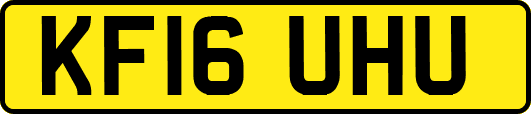 KF16 UHU